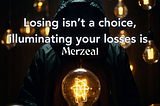 Losing isn't a choice, illuminating your losses is.
Merzeal